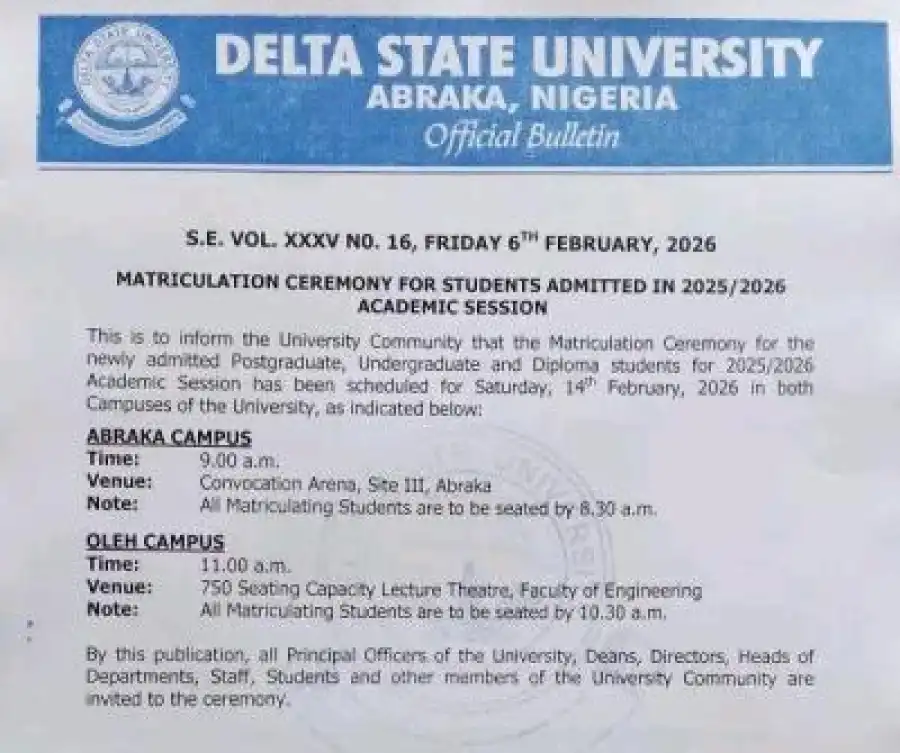 DELTA STATE UNIVERSITY
ABRAKA, NIGERIA
Official Bulletin

S.E. VOL. XXXV NO. 16, FRIDAY 6$^{TH}$ FEBRUARY, 2026

MATRICULATION CEREMONY FOR STUDENTS ADMITTED IN 2025/2026 ACADEMIC SESSION

This is to inform the University Community that the Matriculation Ceremony for the newly admitted Postgraduate, Undergraduate and Diploma students for 2025/2026 Academic Session has been scheduled for Saturday, 14$^{th}$ February, 2026 in both Campuses of the University, as indicated below:

ABRAKA CAMPUS
Time: 9.00 a.m.
Venue: Convocation Arena, Site III, Abraka
Note: All Matriculating Students are to be seated by 8.30 a.m.

OLEH CAMPUS
Time: 11.00 a.m.
Venue: 750 Seating Capacity Lecture Theatre, Faculty of Engineering
Note: All Matriculating Students are to be seated by 10.30 a.m.

By this publication, all Principal Officers of the University, Deans, Directors, Heads of Departments, Staff, Students and other members of the University Community are invited to the ceremony.